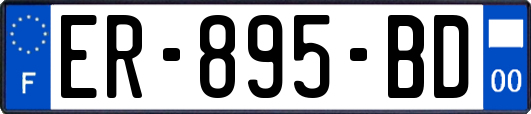 F
ER-895-BD
00